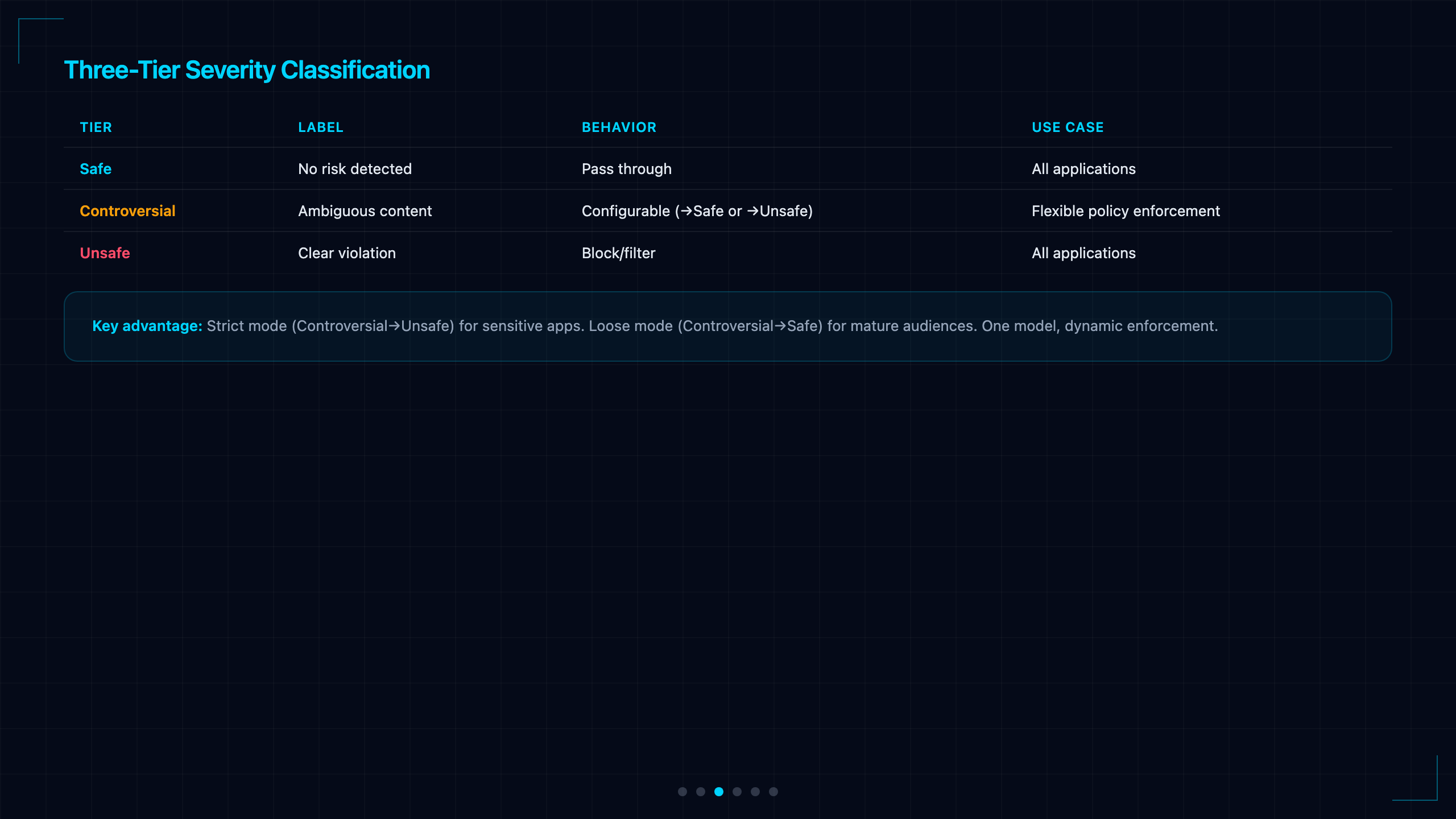 Three-Tier Severity Classification

| TIER | LABEL | BEHAVIOR | USE CASE |
|---|---|---|---|
| Safe | No risk detected | Pass through | All applications |
| Controversial | Ambiguous content | Configurable (→Safe or →Unsafe) | Flexible policy enforcement |
| Unsafe | Clear violation | Block/filter | All applications |

Key advantage: Strict mode (Controversial→Unsafe) for sensitive apps. Loose mode (Controversial→Safe) for mature audiences. One model, dynamic enforcement.